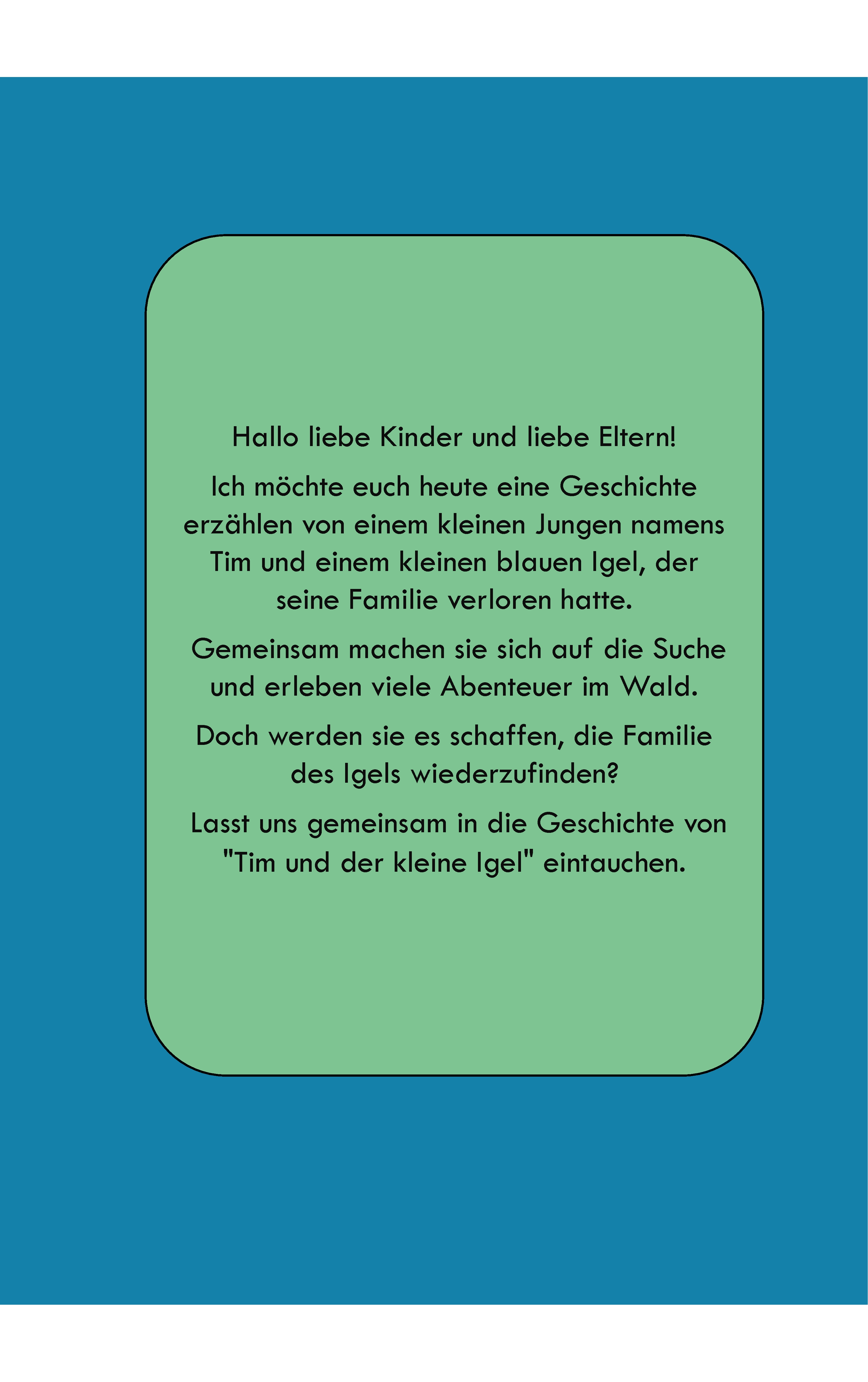 Hallo liebe Kinder und liebe Eltern!

Ich möchte euch heute eine Geschichte erzählen von einem kleinen Jungen namens Tim und einem kleinen blauen Igel, der seine Familie verloren hatte.

Gemeinsam machen sie sich auf die Suche und erleben viele Abenteuer im Wald.

Doch werden sie es schaffen, die Familie des Igels wiederzufinden?

Lasst uns gemeinsam in die Geschichte von "Tim und der kleine Igel" eintauchen.